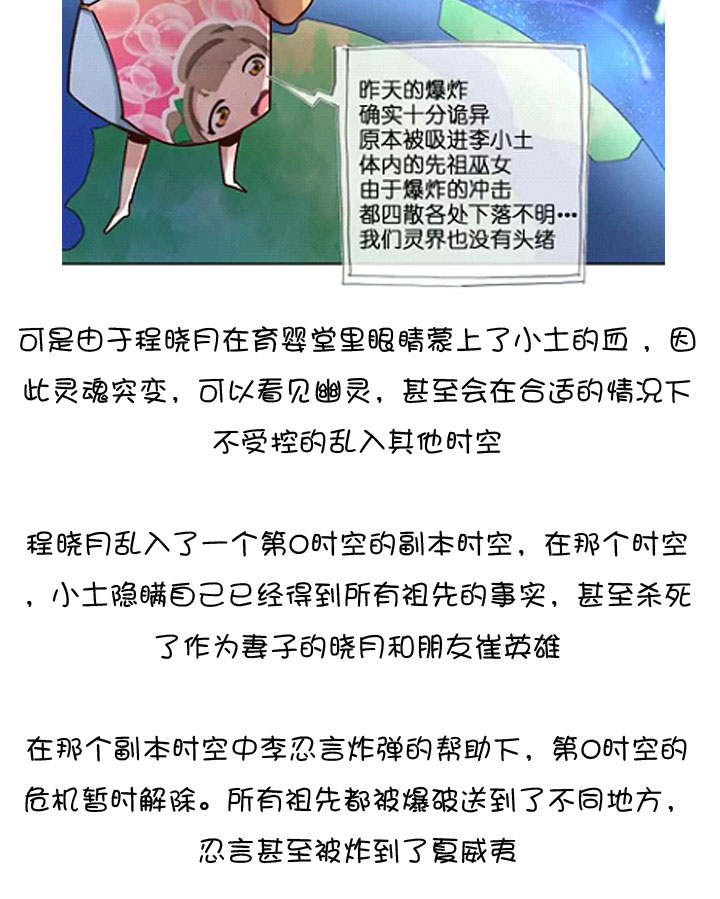 昨天的爆炸
确实十分诡异
原本被吸进李小土
体内的先祖巫女
由于爆炸的冲击
都四散各处下落不明…
我们灵界也没有头绪

可是由于程晓月在育婴堂里眼睛蒙上了小土的血，因此灵魂突变，可以看见幽灵，甚至会在合适的情况下不受控的乱入其他时空

程晓月乱入了一个第0时空的副本时空，在那个时空，小土隐瞒自己已经得到所有祖先的事实，甚至杀死了作为妻子的晓月和朋友崔英雄

在那个副本时空中李忍言炸弹的帮助下，第0时空的危机暂时解除。所有祖先都被爆破送到了不同地方，忍言甚至被炸到了夏威夷